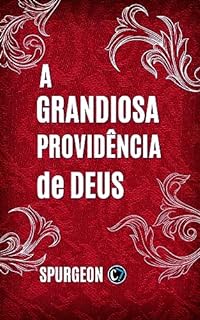 A
GRANDIOSA
PROVIDÊNCIA
de DEUS

SPURGEON C7